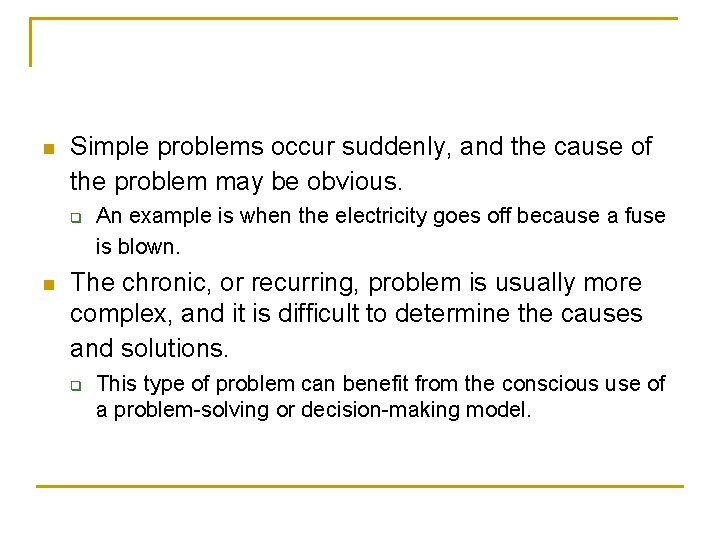 Simple problems occur suddenly, and the cause of the problem may be obvious.

An example is when the electricity goes off because a fuse is blown.

The chronic, or recurring, problem is usually more complex, and it is difficult to determine the causes and solutions.

This type of problem can benefit from the conscious use of a problem-solving or decision-making model.